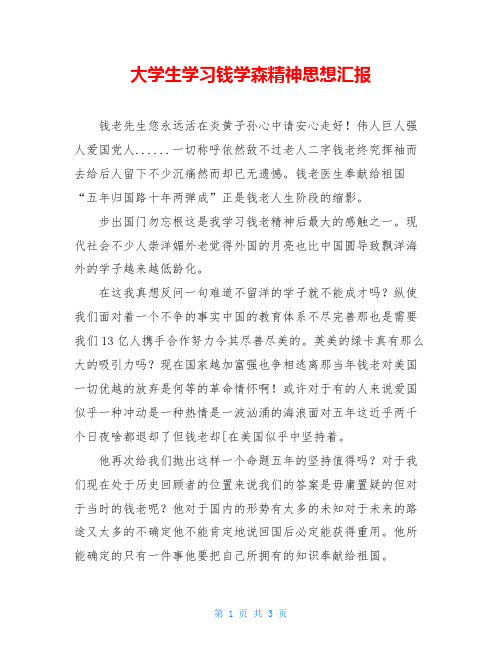 大学生学习钱学森精神思想汇报

钱老先生您永远活在炎黄子孙心中请安心走好！伟人巨人强人爱国党人......一切称呼依然敌不过老人二字钱老终究挥袖而去给后人留下不少沉痛然而却已无遗憾。钱老医生奉献给祖国“五年归国路十年两弹成”正是钱老人生阶段的缩影。

步出国门勿忘根这是我学习钱老精神后最大的感触之一。现代社会不少人崇洋媚外老觉得外国的月亮也比中国圆导致飘洋海外的学子越来越低龄化。

在这我真想反问一句难道不留洋的学子就不能成才吗？纵使我们面对着一个不争的事实中国的教育体系不尽完善那也是需要我们13亿人携手合作努力令其尽善尽美的。英美的绿卡真有那么大的吸引力吗？现在国家越加富强也争相逃离那当年钱老对美国一切优越的放弃是何等的革命情怀啊！或许对于有的人来说爱国似乎一种冲动是一种热情是一波汹涌的海浪面对五年这近乎两千个日夜啥都退却了但钱老却[在美国似乎中坚持着。

他再次给我们抛出这样一个命题五年的坚持值得吗？对于我们现在处于历史回顾者的位置来说我们的答案是毋庸置疑的但对于当时的钱老呢？他对于国内的形势有太多的未知对于未来的路途又太多的不确定他不能肯定地说回国后必定能获得重用。他所能确定的只有一件事他要把自己所拥有的知识奉献给祖国。

第 1 页 共 3 页